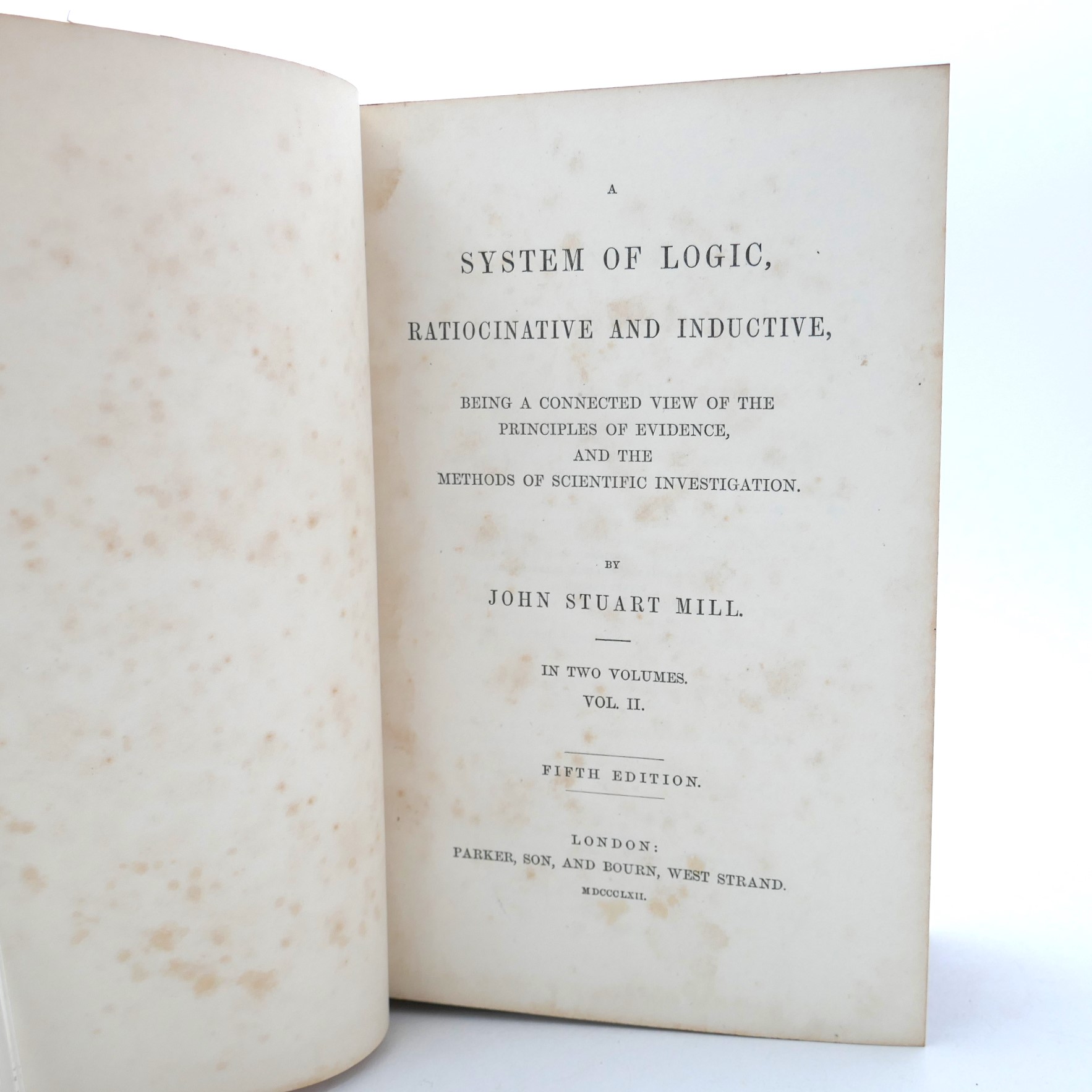 A

SYSTEM OF LOGIC,

RATIOCINATIVE AND INDUCTIVE,

BEING A CONNECTED VIEW OF THE
PRINCIPLES OF EVIDENCE,
AND THE
METHODS OF SCIENTIFIC INVESTIGATION.

BY

JOHN STUART MILL.

IN TWO VOLUMES.
VOL. II.

FIFTH EDITION.

LONDON:
PARKER, SON, AND BOURN, WEST STRAND.
MDCCCLXII.